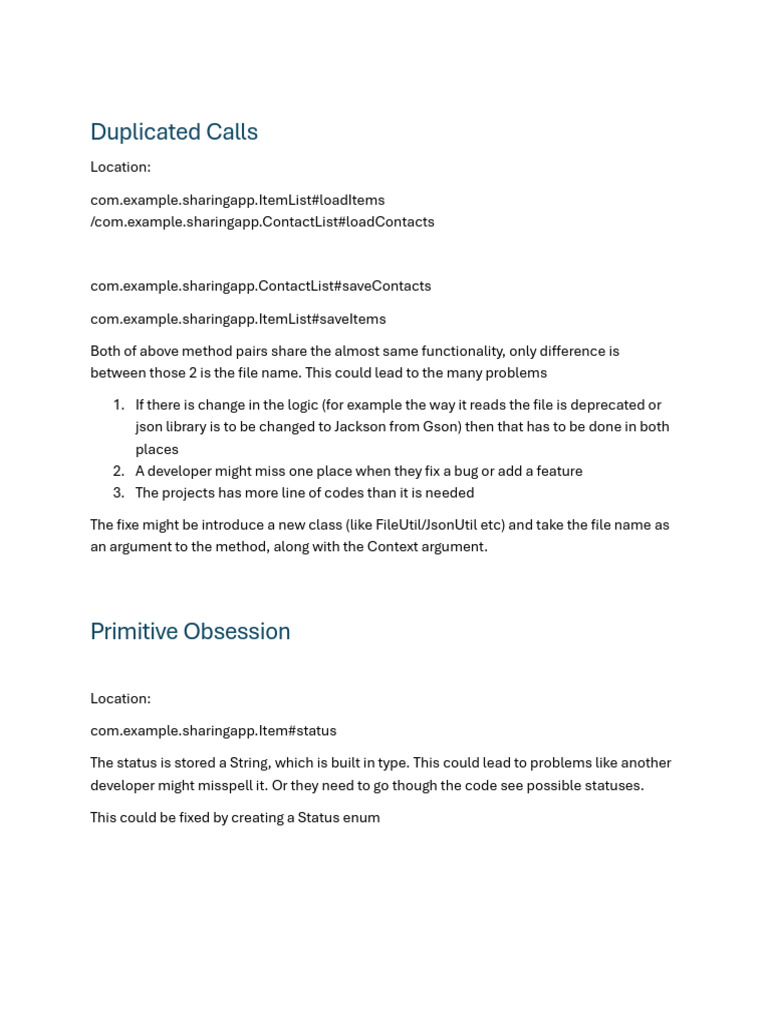 Duplicated Calls

Location:

com.example.sharingapp.ItemList#loadItems /com.example.sharingapp.ContactList#loadContacts

com.example.sharingapp.ContactList#saveContacts

com.example.sharingapp.ItemList#saveItems

Both of above method pairs share the almost same functionality, only difference is between those 2 is the file name. This could lead to the many problems

1. If there is change in the logic (for example the way it reads the file is deprecated or json library is to be changed to Jackson from Gson) then that has to be done in both places
2. A developer might miss one place when they fix a bug or add a feature
3. The projects has more line of codes than it is needed

The fixe might be introduce a new class (like FileUtil/JsonUtil etc) and take the file name as an argument to the method, along with the Context argument.

Primitive Obsession

Location:

com.example.sharingapp.Item#status

The status is stored a String, which is built in type. This could lead to problems like another developer might misspell it. Or they need to go though the code see possible statuses.

This could be fixed by creating a Status enum